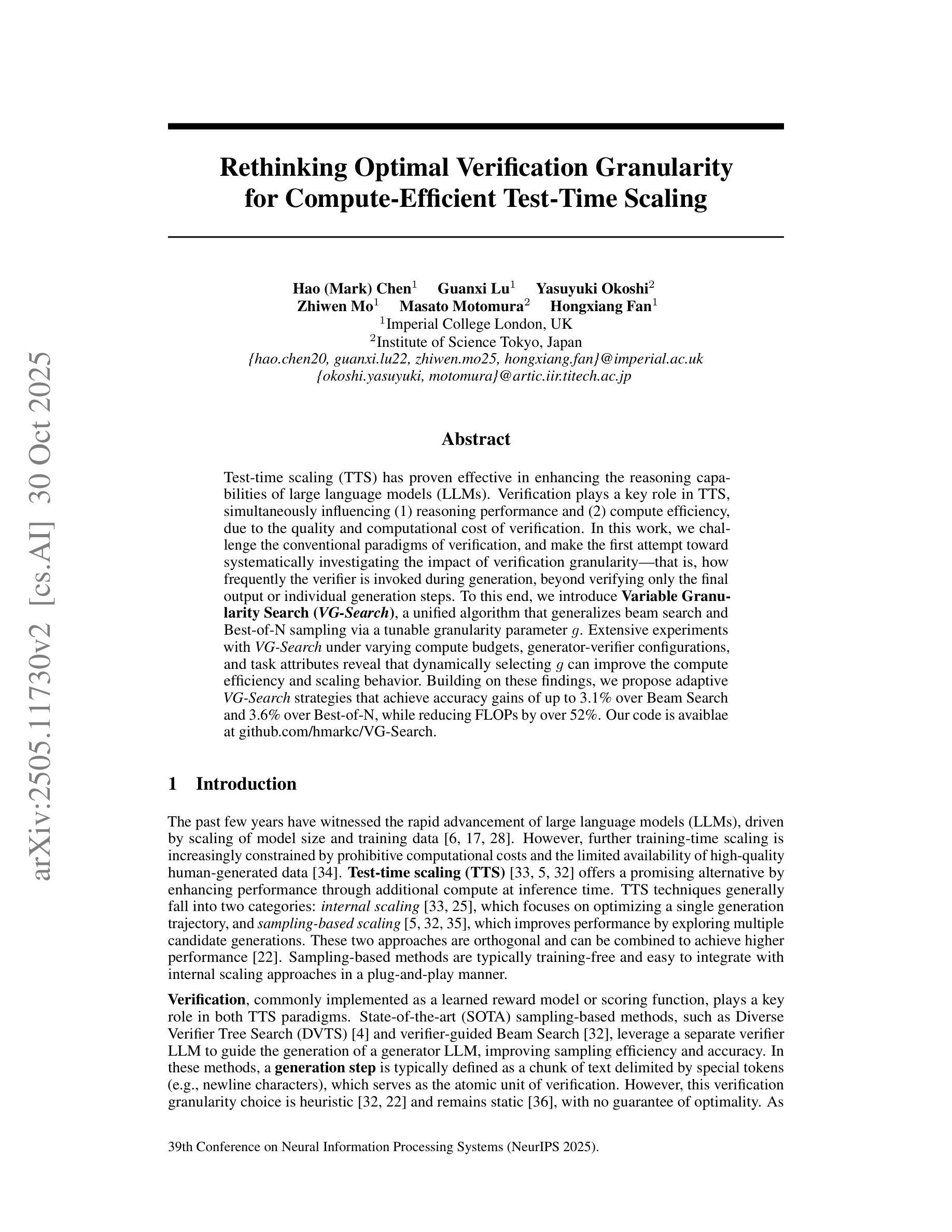 arXiv:2505.11730v2 [cs.AI] 30 Oct 2025

Rethinking Optimal Verification Granularity for Compute-Efficient Test-Time Scaling

Hao (Mark) Chen$^1$ Guanxi Lu$^1$ Yasuyuki Okoshi$^2$
Zhiwen Mo$^1$ Masato Motomura$^2$ Hongxiang Fan$^1$
$^1$Imperial College London, UK
$^2$Institute of Science Tokyo, Japan
{hao.chen20, guanxi.lu22, zhiwen.mo25, hongxiang.fan}@imperial.ac.uk
{okoshi.yasuyuki, motomura}@artic.iir.titech.ac.jp

Abstract

Test-time scaling (TTS) has proven effective in enhancing the reasoning capabilities of large language models (LLMs). Verification plays a key role in TTS, simultaneously influencing (1) reasoning performance and (2) compute efficiency, due to the quality and computational cost of verification. In this work, we challenge the conventional paradigms of verification, and make the first attempt toward systematically investigating the impact of verification granularity—that is, how frequently the verifier is invoked during generation, beyond verifying only the final output or individual generation steps. To this end, we introduce Variable Granularity Search (VG-Search), a unified algorithm that generalizes beam search and Best-of-N sampling via a tunable granularity parameter $g$. Extensive experiments with VG-Search under varying compute budgets, generator-verifier configurations, and task attributes reveal that dynamically selecting $g$ can improve the compute efficiency and scaling behavior. Building on these findings, we propose adaptive VG-Search strategies that achieve accuracy gains of up to 3.1% over Beam Search and 3.6% over Best-of-N, while reducing FLOPs by over 52%. Our code is avaiblae at github.com/hmarkc/VG-Search.

1 Introduction

The past few years have witnessed the rapid advancement of large language models (LLMs), driven by scaling of model size and training data [6, 17, 28]. However, further training-time scaling is increasingly constrained by prohibitive computational costs and the limited availability of high-quality human-generated data [34]. Test-time scaling (TTS) [33, 5, 32] offers a promising alternative by enhancing performance through additional compute at inference time. TTS techniques generally fall into two categories: internal scaling [33, 25], which focuses on optimizing a single generation trajectory, and sampling-based scaling [5, 32, 35], which improves performance by exploring multiple candidate generations. These two approaches are orthogonal and can be combined to achieve higher performance [22]. Sampling-based methods are typically training-free and easy to integrate with internal scaling approaches in a plug-and-play manner.

Verification, commonly implemented as a learned reward model or scoring function, plays a key role in both TTS paradigms. State-of-the-art (SOTA) sampling-based methods, such as Diverse Verifier Tree Search (DVTS) [4] and verifier-guided Beam Search [32], leverage a separate verifier LLM to guide the generation of a generator LLM, improving sampling efficiency and accuracy. In these methods, a generation step is typically defined as a chunk of text delimited by special tokens (e.g., newline characters), which serves as the atomic unit of verification. However, this verification granularity choice is heuristic [32, 22] and remains static [36], with no guarantee of optimality. As

39th Conference on Neural Information Processing Systems (NeurIPS 2025).